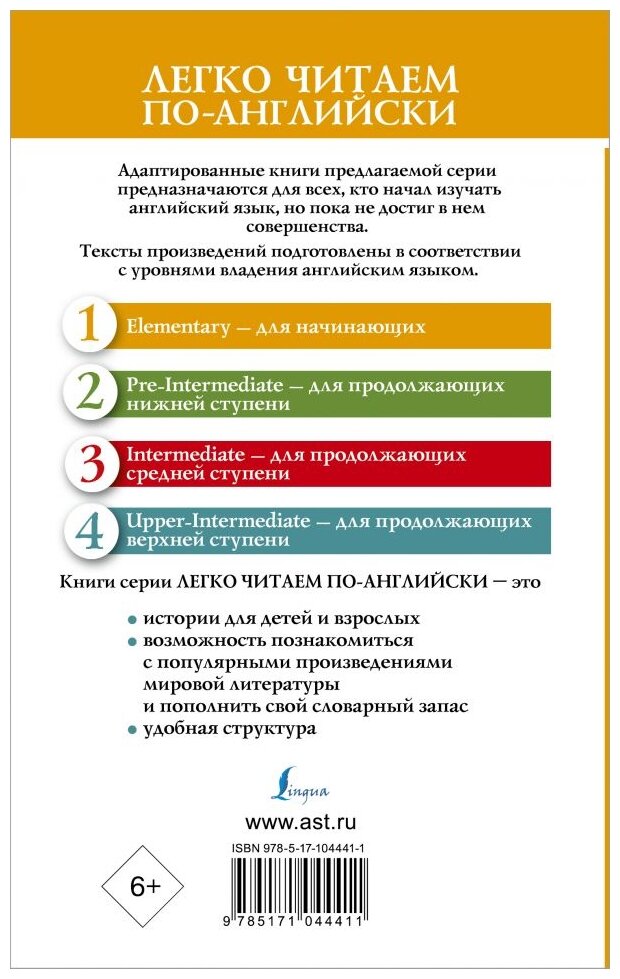 ЛЕГКО ЧИТАЕМ ПО-АНГЛИЙСКИ

Адаптированные книги предлагаемой серии предназначаются для всех, кто начал изучать английский язык, но пока не достиг в нем совершенства.

Тексты произведений подготовлены в соответствии с уровнями владения английским языком.

1 Elementary — для начинающих

2 Pre-Intermediate — для продолжающих нижней ступени

3 Intermediate — для продолжающих средней ступени

4 Upper-Intermediate — для продолжающих верхней ступени

Книги серии ЛЕГКО ЧИТАЕМ ПО-АНГЛИЙСКИ — это

• истории для детей и взрослых
• возможность познакомиться с популярными произведениями мировой литературы и пополнить свой словарный запас
• удобная структура

Lingua

www.ast.ru

ISBN 978-5-17-104441-1

6+

9 785171 044411